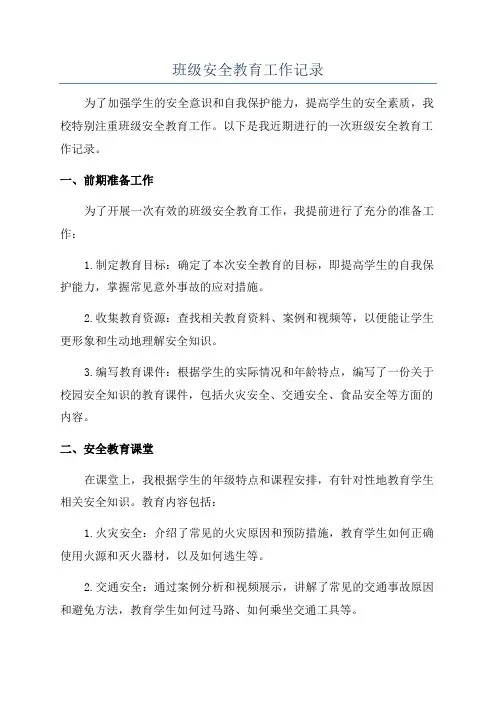 班级安全教育工作记录

为了加强学生的安全意识和自我保护能力，提高学生的安全素质，我校特别注重班级安全教育工作。以下是我近期进行的一次班级安全教育工作记录。

一、前期准备工作

为了开展一次有效的班级安全教育工作，我提前进行了充分的准备工作：

1.制定教育目标：确定了本次安全教育的目标，即提高学生的自我保护能力，掌握常见意外事故的应对措施。

2.收集教育资源：查找相关教育资料、案例和视频等，以便能让学生更形象和生动地理解安全知识。

3.编写教育课件：根据学生的实际情况和年龄特点，编写了一份关于校园安全知识的教育课件，包括火灾安全、交通安全、食品安全等方面的内容。

二、安全教育课堂

在课堂上，我根据学生的年级特点和课程安排，有针对性地教育学生相关安全知识。教育内容包括：

1.火灾安全：介绍了常见的火灾原因和预防措施，教育学生如何正确使用火源和灭火器材，以及如何逃生等。

2.交通安全：通过案例分析和视频展示，讲解了常见的交通事故原因和避免方法，教育学生如何过马路、如何乘坐交通工具等。